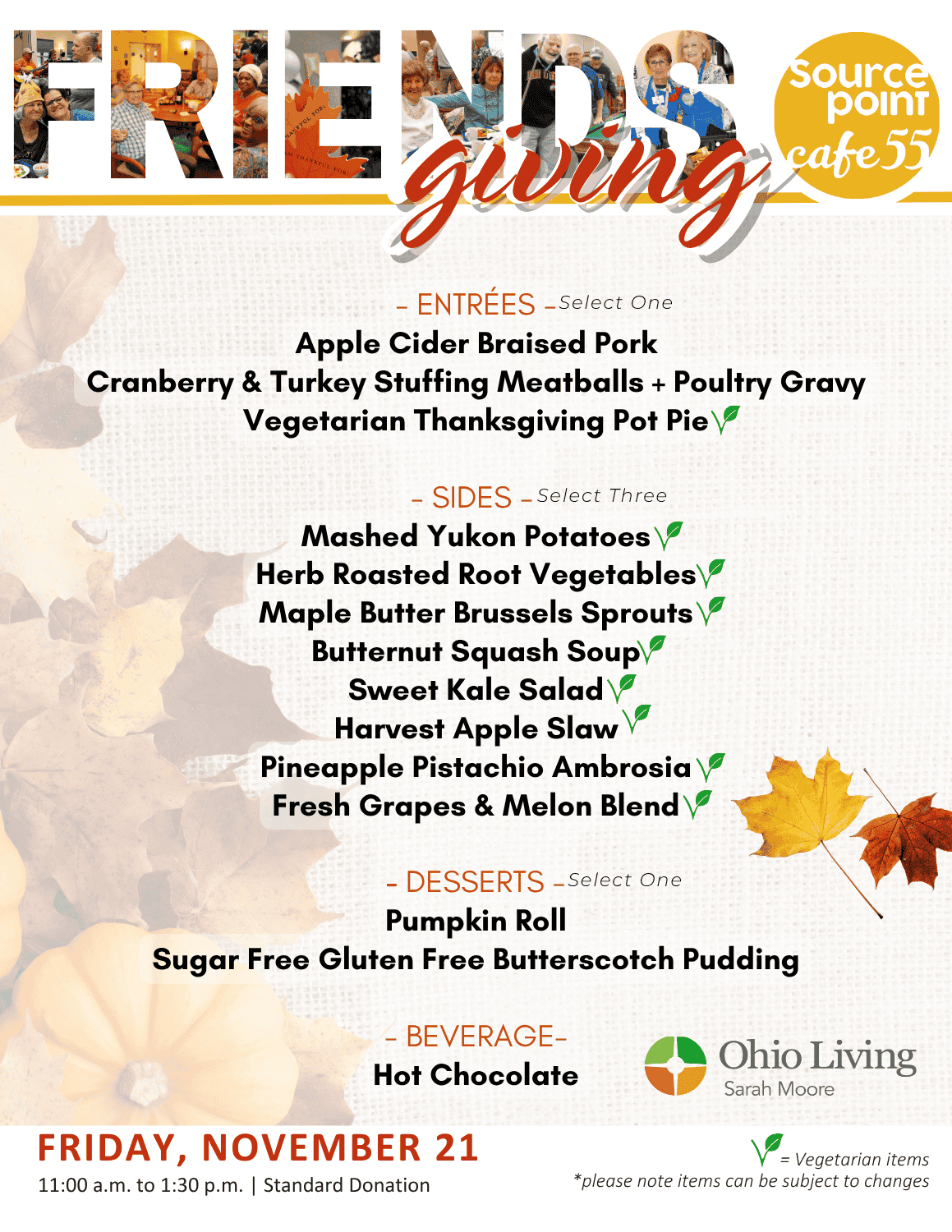 FRIENDS giving

Source point cafe 55

- ENTRÉES - Select One
Apple Cider Braised Pork
Cranberry & Turkey Stuffing Meatballs + Poultry Gravy
Vegetarian Thanksgiving Pot Pie

- SIDES - Select Three
Mashed Yukon Potatoes
Herb Roasted Root Vegetables
Maple Butter Brussels Sprouts
Butternut Squash Soup
Sweet Kale Salad
Harvest Apple Slaw
Pineapple Pistachio Ambrosia
Fresh Grapes & Melon Blend

- DESSERTS - Select One
Pumpkin Roll
Sugar Free Gluten Free Butterscotch Pudding

- BEVERAGE-
Hot Chocolate

Ohio Living
Sarah Moore

FRIDAY, NOVEMBER 21
11:00 a.m. to 1:30 p.m. | Standard Donation

= Vegetarian items
*please note items can be subject to changes